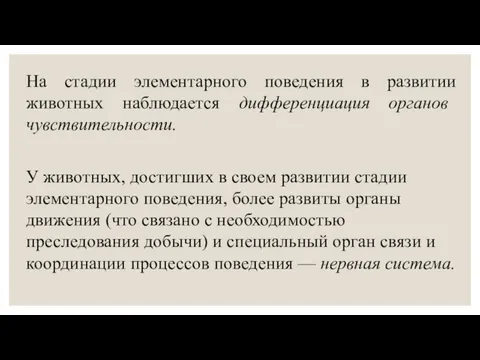 На стадии элементарного поведения в развитии животных наблюдается дифференциация органов чувствительности.

У животных, достигших в своем развитии стадии элементарного поведения, более развиты органы движения (что связано с необходимостью преследования добычи) и специальный орган связи и координации процессов поведения — нервная система.